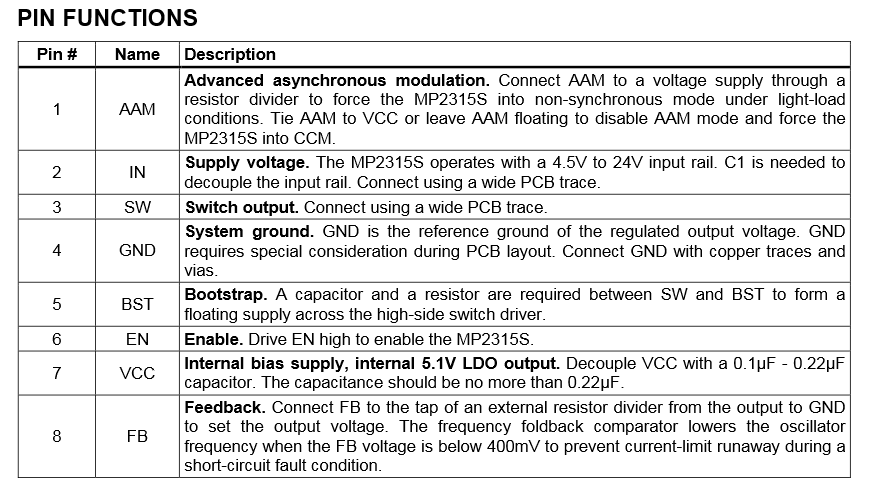 PIN FUNCTIONS

| Pin # | Name | Description |
|---|---|---|
| 1 | AAM | Advanced asynchronous modulation. Connect AAM to a voltage supply through a resistor divider to force the MP2315S into non-synchronous mode under light-load conditions. Tie AAM to VCC or leave AAM floating to disable AAM mode and force the MP2315S into CCM. |
| 2 | IN | Supply voltage. The MP2315S operates with a 4.5V to 24V input rail. C1 is needed to decouple the input rail. Connect using a wide PCB trace. |
| 3 | SW | Switch output. Connect using a wide PCB trace. |
| 4 | GND | System ground. GND is the reference ground of the regulated output voltage. GND requires special consideration during PCB layout. Connect GND with copper traces and vias. |
| 5 | BST | Bootstrap. A capacitor and a resistor are required between SW and BST to form a floating supply across the high-side switch driver. |
| 6 | EN | Enable. Drive EN high to enable the MP2315S. |
| 7 | VCC | Internal bias supply, internal 5.1V LDO output. Decouple VCC with a 0.1µF - 0.22µF capacitor. The capacitance should be no more than 0.22µF. |
| 8 | FB | Feedback. Connect FB to the tap of an external resistor divider from the output to GND to set the output voltage. The frequency foldback comparator lowers the oscillator frequency when the FB voltage is below 400mV to prevent current-limit runaway during a short-circuit fault condition. |